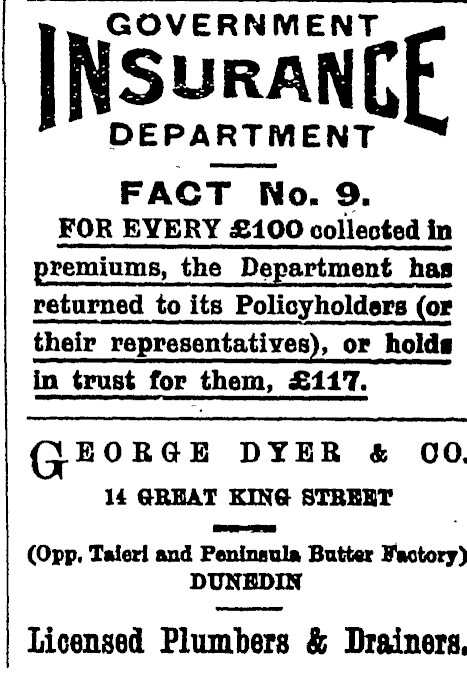 GOVERNMENT
INSURANCE
DEPARTMENT

FACT No. 9.

FOR EVERY £100 collected in premiums, the Department has returned to its Policyholders (or their representatives), or holds in trust for them, £117.

GEORGE DYER & CO.
14 GREAT KING STREET
(Opp. Taieri and Peninsula Butter Factory)
DUNEDIN

Licensed Plumbers & Drainers.